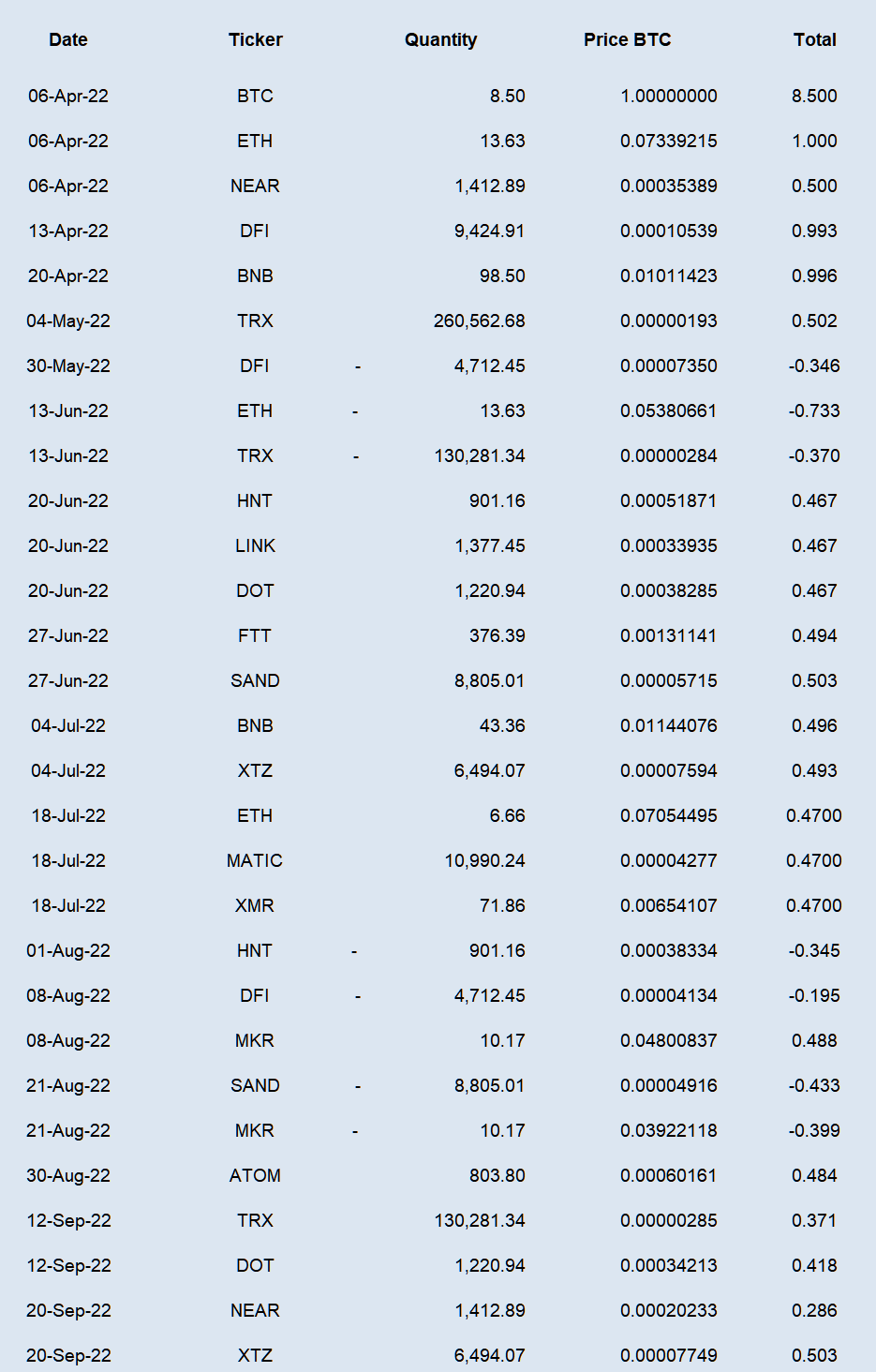 | Date | Ticker | Quantity | Price BTC | Total |
|---|---|---|---|---|
| 06-Apr-22 | BTC | 8.50 | 1.00000000 | 8.500 |
| 06-Apr-22 | ETH | 13.63 | 0.07339215 | 1.000 |
| 06-Apr-22 | NEAR | 1,412.89 | 0.00035389 | 0.500 |
| 13-Apr-22 | DFI | 9,424.91 | 0.00010539 | 0.993 |
| 20-Apr-22 | BNB | 98.50 | 0.01011423 | 0.996 |
| 04-May-22 | TRX | 260,562.68 | 0.00000193 | 0.502 |
| 30-May-22 | DFI | - 4,712.45 | 0.00007350 | -0.346 |
| 13-Jun-22 | ETH | - 13.63 | 0.05380661 | -0.733 |
| 13-Jun-22 | TRX | - 130,281.34 | 0.00000284 | -0.370 |
| 20-Jun-22 | HNT | 901.16 | 0.00051871 | 0.467 |
| 20-Jun-22 | LINK | 1,377.45 | 0.00033935 | 0.467 |
| 20-Jun-22 | DOT | 1,220.94 | 0.00038285 | 0.467 |
| 27-Jun-22 | FTT | 376.39 | 0.00131141 | 0.494 |
| 27-Jun-22 | SAND | 8,805.01 | 0.00005715 | 0.503 |
| 04-Jul-22 | BNB | 43.36 | 0.01144076 | 0.496 |
| 04-Jul-22 | XTZ | 6,494.07 | 0.00007594 | 0.493 |
| 18-Jul-22 | ETH | 6.66 | 0.07054495 | 0.4700 |
| 18-Jul-22 | MATIC | 10,990.24 | 0.00004277 | 0.4700 |
| 18-Jul-22 | XMR | 71.86 | 0.00654107 | 0.4700 |
| 01-Aug-22 | HNT | - 901.16 | 0.00038334 | -0.345 |
| 08-Aug-22 | DFI | - 4,712.45 | 0.00004134 | -0.195 |
| 08-Aug-22 | MKR | 10.17 | 0.04800837 | 0.488 |
| 21-Aug-22 | SAND | - 8,805.01 | 0.00004916 | -0.433 |
| 21-Aug-22 | MKR | - 10.17 | 0.03922118 | -0.399 |
| 30-Aug-22 | ATOM | 803.80 | 0.00060161 | 0.484 |
| 12-Sep-22 | TRX | 130,281.34 | 0.00000285 | 0.371 |
| 12-Sep-22 | DOT | 1,220.94 | 0.00034213 | 0.418 |
| 20-Sep-22 | NEAR | 1,412.89 | 0.00020233 | 0.286 |
| 20-Sep-22 | XTZ | 6,494.07 | 0.00007749 | 0.503 |